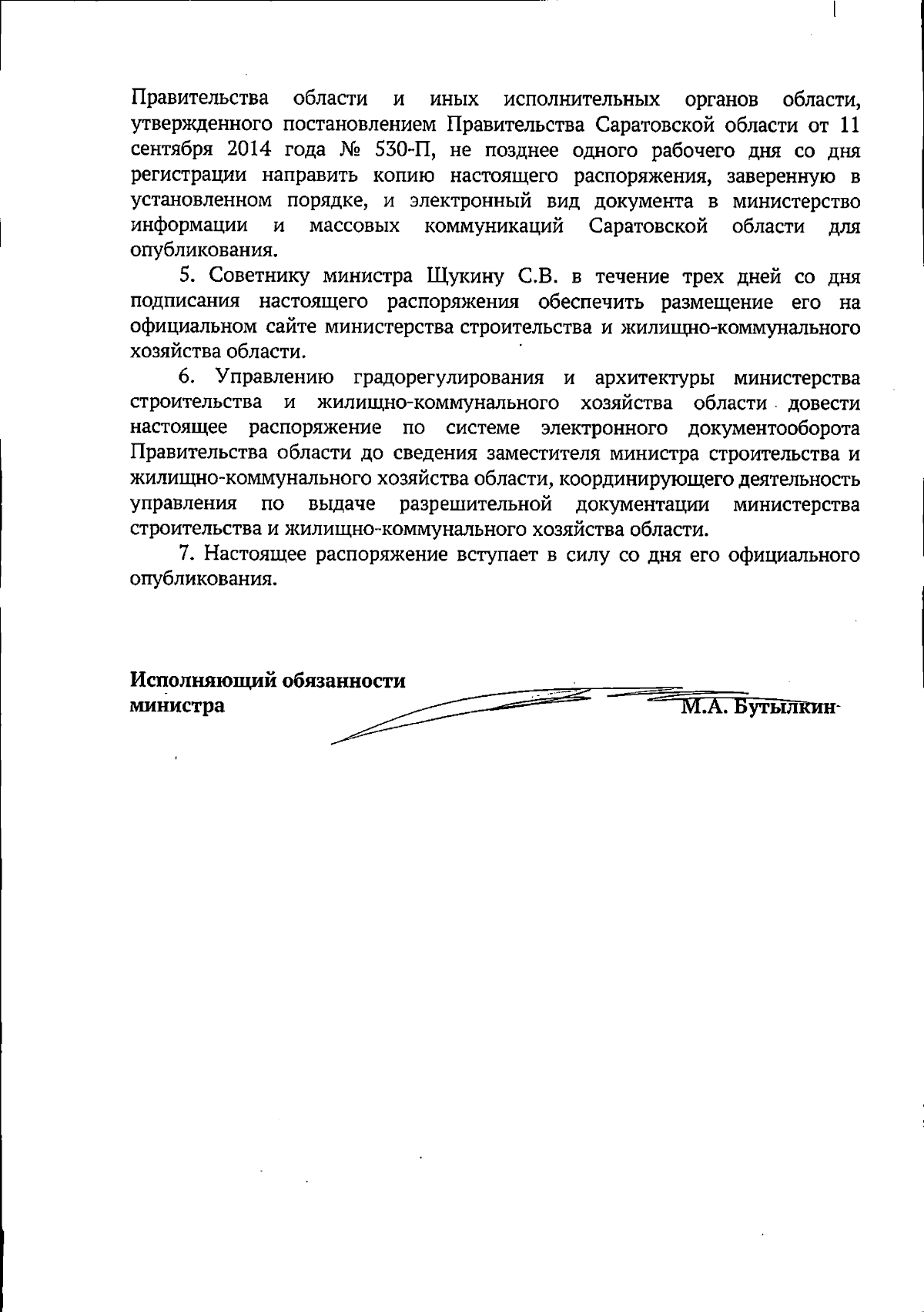 Правительства области и иных исполнительных органов области, утвержденного постановлением Правительства Саратовской области от 11 сентября 2014 года № 530-П, не позднее одного рабочего дня со дня регистрации направить копию настоящего распоряжения, заверенную в установленном порядке, и электронный вид документа в министерство информации и массовых коммуникаций Саратовской области для опубликования.

5. Советнику министра Щукину С.В. в течение трех дней со дня подписания настоящего распоряжения обеспечить размещение его на официальном сайте министерства строительства и жилищно-коммунального хозяйства области.

6. Управлению градорегулирования и архитектуры министерства строительства и жилищно-коммунального хозяйства области довести настоящее распоряжение по системе электронного документооборота Правительства области до сведения заместителя министра строительства и жилищно-коммунального хозяйства области, координирующего деятельность управления по выдаче разрешительной документации министерства строительства и жилищно-коммунального хозяйства области.

7. Настоящее распоряжение вступает в силу со дня его официального опубликования.

Исполняющий обязанности министра М.А. Бутылкин